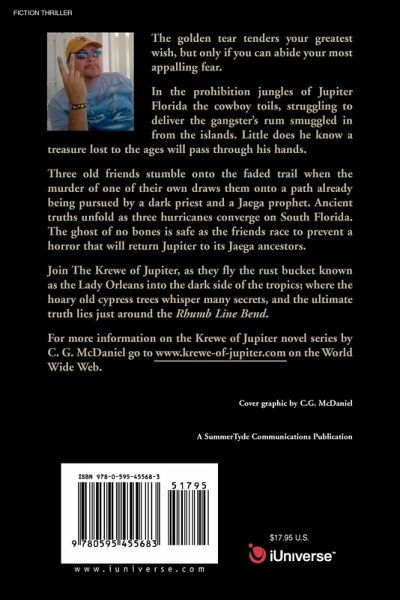 FICTION THRILLER

The golden tear tenders your greatest wish, but only if you can abide your most appalling fear.

In the prohibition jungles of Jupiter Florida the cowboy toils, struggling to deliver the gangster's rum smuggled in from the islands. Little does he know a treasure lost to the ages will pass through his hands.

Three old friends stumble onto the faded trail when the murder of one of their own draws them onto a path already being pursued by a dark priest and a Jaega prophet. Ancient truths unfold as three hurricanes converge on South Florida. The ghost of no bones is safe as the friends race to prevent a horror that will return Jupiter to its Jaega ancestors.

Join The Krewe of Jupiter, as they fly the rust bucket known as the Lady Orleans into the dark side of the tropics; where the hoary old cypress trees whisper many secrets, and the ultimate truth lies just around the Rhumb Line Bend.

For more information on the Krewe of Jupiter novel series by C. G. McDaniel go to www.krewe-of-jupiter.com on the World Wide Web.

Cover graphic by C.G. McDaniel

A SummerTyde Communications Publication

ISBN 978-0-595-45568-3

51795

9 780595 455683

www.iuniverse.com

$17.95 U.S.

iUniverse™